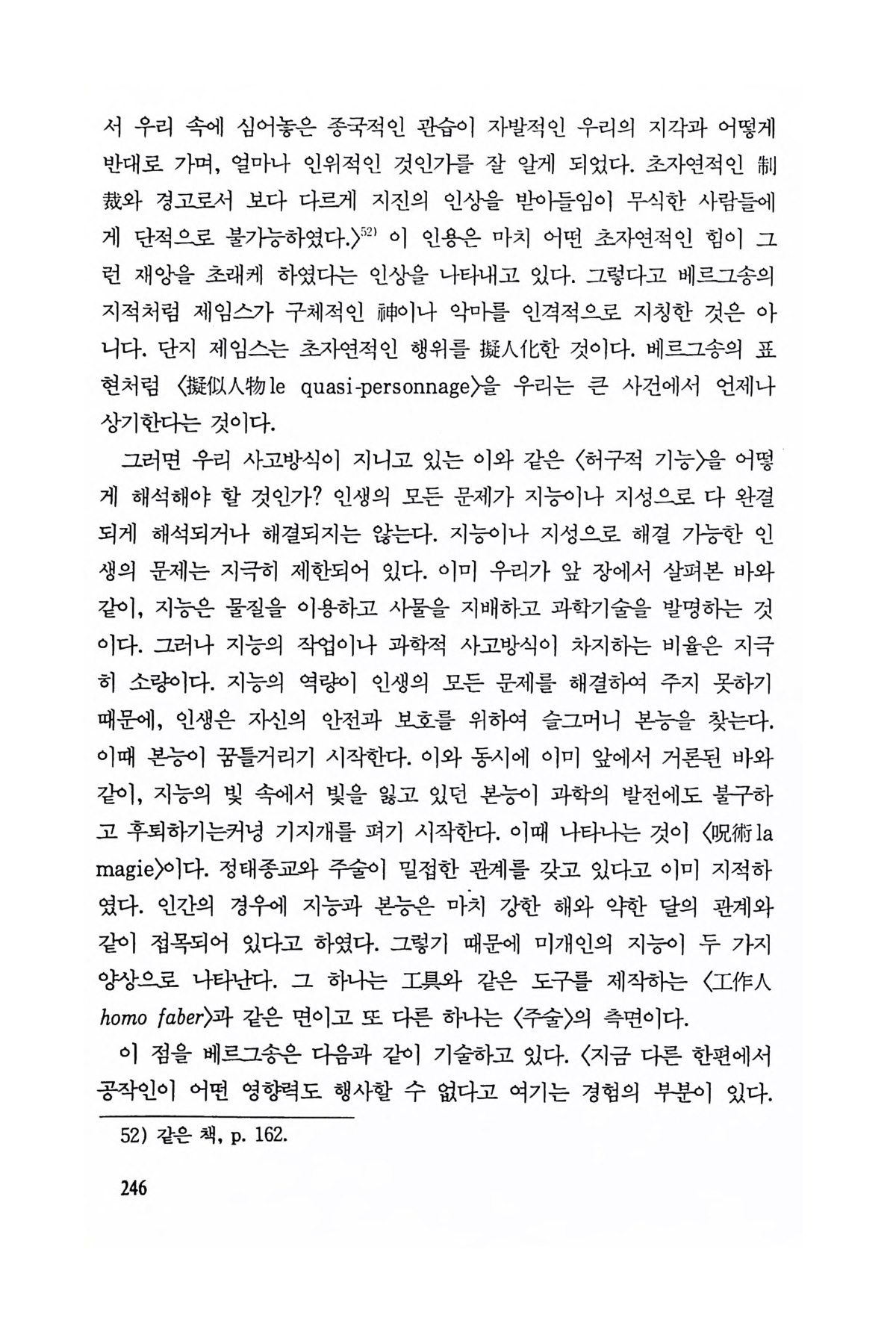 서 우리 속에 심어놓은 종국적인 관습이 자발적인 우리의 지각과 어떻게 반대로 가며, 얼마나 인위적인 것인가를 잘 알게 되었다. 초자연적인 制裁와 경고로서 보다 다르게 지진의 인상을 받아들임이 무식한 사람들에게 단적으로 불가능하였다.〉$^{52)}$ 이 인용은 마치 어떤 초자연적인 힘이 그런 재앙을 초래케 하였다는 인상을 나타내고 있다. 그렇다고 베르그송의 지적처럼 제임스가 구체적인 神이나 악마를 인격적으로 지칭한 것은 아니다. 단지 제임스는 초자연적인 행위를 擬人化한 것이다. 베르그송의 표현처럼 〈擬似人物 le quasi-personnage〉을 우리는 큰 사건에서 언제나 상기한다는 것이다.

그러면 우리 사고방식이 지니고 있는 이와 같은 〈허구적 기능〉을 어떻게 해석해야 할 것인가? 인생의 모든 문제가 지능이나 지성으로 다 완결되게 해석되거나 해결되지는 않는다. 지능이나 지성으로 해결 가능한 인생의 문제는 지극히 제한되어 있다. 이미 우리가 앞 장에서 살펴본 바와 같이, 지능은 물질을 이용하고 사물을 지배하고 과학기술을 발명하는 것이다. 그러나 지능의 작업이나 과학적 사고방식이 차지하는 비율은 지극히 소량이다. 지능의 역량이 인생의 모든 문제를 해결하여 주지 못하기 때문에, 인생은 자신의 안전과 보호를 위하여 슬그머니 본능을 찾는다. 이때 본능이 꿈틀거리기 시작한다. 이와 동시에 이미 앞에서 거론된 바와 같이, 지능의 빛 속에서 빛을 잃고 있던 본능이 과학의 발전에도 불구하고 후퇴하기는커녕 기지개를 펴기 시작한다. 이때 나타나는 것이 〈呪術 la magie〉이다. 정태종교와 주술이 밀접한 관계를 갖고 있다고 이미 지적하였다. 인간의 경우에 지능과 본능은 마치 강한 해와 약한 달의 관계와 같이 접목되어 있다고 하였다. 그렇기 때문에 미개인의 지능이 두 가지 양상으로 나타난다. 그 하나는 工具와 같은 도구를 제작하는 〈工作人 homo faber〉과 같은 면이고 또 다른 하나는 〈주술〉의 측면이다.

이 점을 베르그송은 다음과 같이 기술하고 있다. 〈지금 다른 한편에서 공작인이 어떤 영향력도 행사할 수 없다고 여기는 경험의 부분이 있다.

52) 같은 책, p. 162.

246